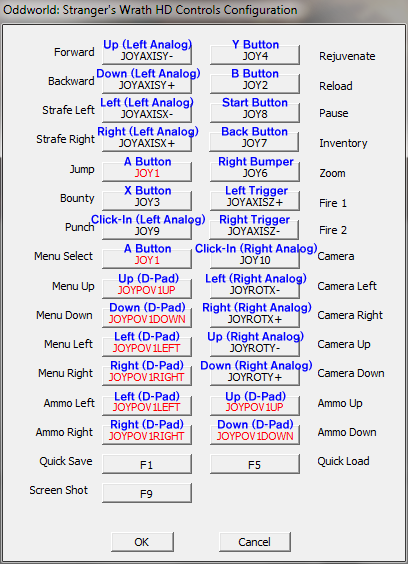 Oddworld: Stranger's Wrath HD Controls Configuration

Forward
Up (Left Analog)
JOYAXISY-
Y Button
JOY4
Rejuvenate

Backward
Down (Left Analog)
JOYAXISY+
B Button
JOY2
Reload

Strafe Left
Left (Left Analog)
JOYAXISX-
Start Button
JOY8
Pause

Strafe Right
Right (Left Analog)
JOYAXISX+
Back Button
JOY7
Inventory

Jump
A Button
JOY1
Right Bumper
JOY6
Zoom

Bounty
X Button
JOY3
Left Trigger
JOYAXISZ+
Fire 1

Punch
Click-In (Left Analog)
JOY9
Right Trigger
JOYAXISZ-
Fire 2

Menu Select
A Button
JOY1
Click-In (Right Analog)
JOY10
Camera

Menu Up
Up (D-Pad)
JOYPOV1UP
Left (Right Analog)
JOYROTX-
Camera Left

Menu Down
Down (D-Pad)
JOYPOV1DOWN
Right (Right Analog)
JOYROTX+
Camera Right

Menu Left
Left (D-Pad)
JOYPOV1LEFT
Up (Right Analog)
JOYROTY-
Camera Up

Menu Right
Right (D-Pad)
JOYPOV1RIGHT
Down (Right Analog)
JOYROTY+
Camera Down

Ammo Left
Left (D-Pad)
JOYPOV1LEFT
Up (D-Pad)
JOYPOV1UP
Ammo Up

Ammo Right
Right (D-Pad)
JOYPOV1RIGHT
Down (D-Pad)
JOYPOV1DOWN
Ammo Down

Quick Save
F1
F5
Quick Load

Screen Shot
F9

OK
Cancel